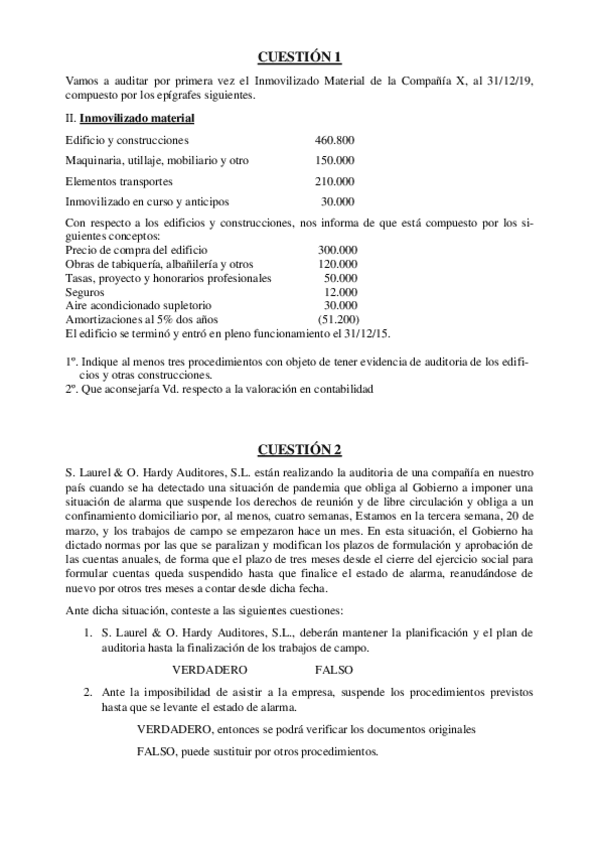 CUESTIÓN 1

Vamos a auditar por primera vez el Inmovilizado Material de la Compañía X, al 31/12/19, compuesto por los epígrafes siguientes.

II. Inmovilizado material

| | |
|---|---|
| Edificio y construcciones | 460.800 |
| Maquinaria, utillaje, mobiliario y otro | 150.000 |
| Elementos transportes | 210.000 |
| Inmovilizado en curso y anticipos | 30.000 |

Con respecto a los edificios y construcciones, nos informa de que está compuesto por los siguientes conceptos:

| | |
|---|---|
| Precio de compra del edificio | 300.000 |
| Obras de tabiquería, albañilería y otros | 120.000 |
| Tasas, proyecto y honorarios profesionales | 50.000 |
| Seguros | 12.000 |
| Aire acondicionado supletorio | 30.000 |
| Amortizaciones al 5% dos años | (51.200) |

El edificio se terminó y entró en pleno funcionamiento el 31/12/15.

1º. Indique al menos tres procedimientos con objeto de tener evidencia de auditoria de los edificios y otras construcciones.
2º. Que aconsejaría Vd. respecto a la valoración en contabilidad

CUESTIÓN 2

S. Laurel & O. Hardy Auditores, S.L. están realizando la auditoria de una compañía en nuestro país cuando se ha detectado una situación de pandemia que obliga al Gobierno a imponer una situación de alarma que suspende los derechos de reunión y de libre circulación y obliga a un confinamiento domiciliario por, al menos, cuatro semanas, Estamos en la tercera semana, 20 de marzo, y los trabajos de campo se empezaron hace un mes. En esta situación, el Gobierno ha dictado normas por las que se paralizan y modifican los plazos de formulación y aprobación de las cuentas anuales, de forma que el plazo de tres meses desde el cierre del ejercicio social para formular cuentas queda suspendido hasta que finalice el estado de alarma, reanudándose de nuevo por otros tres meses a contar desde dicha fecha.

Ante dicha situación, conteste a las siguientes cuestiones:

1. S. Laurel & O. Hardy Auditores, S.L., deberán mantener la planificación y el plan de auditoria hasta la finalización de los trabajos de campo.

VERDADERO FALSO

2. Ante la imposibilidad de asistir a la empresa, suspende los procedimientos previstos hasta que se levante el estado de alarma.

VERDADERO, entonces se podrá verificar los documentos originales

FALSO, puede sustituir por otros procedimientos.